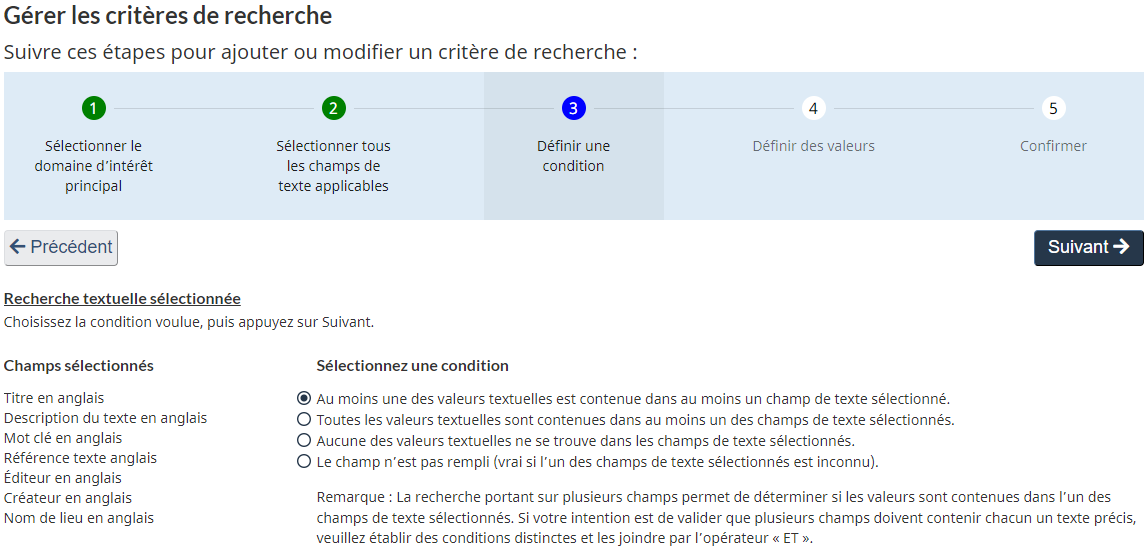 Gérer les critères de recherche

Suivre ces étapes pour ajouter ou modifier un critère de recherche :

1
Sélectionner le domaine d'intérêt principal

2
Sélectionner tous les champs de texte applicables

3
Définir une condition

4
Définir des valeurs

5
Confirmer

← Précédent

Suivant →

Recherche textuelle sélectionnée
Choisissez la condition voulue, puis appuyez sur Suivant.

Champs sélectionnés

Titre en anglais
Description du texte en anglais
Mot clé en anglais
Référence texte anglais
Éditeur en anglais
Créateur en anglais
Nom de lieu en anglais

Sélectionnez une condition

Au moins une des valeurs textuelles est contenue dans au moins un champ de texte sélectionné.
Toutes les valeurs textuelles sont contenues dans au moins un des champs de texte sélectionnés.
Aucune des valeurs textuelles ne se trouve dans les champs de texte sélectionnés.
Le champ n'est pas rempli (vrai si l'un des champs de texte sélectionnés est inconnu).

Remarque : La recherche portant sur plusieurs champs permet de déterminer si les valeurs sont contenues dans l'un des champs de texte sélectionnés. Si votre intention est de valider que plusieurs champs doivent contenir chacun un texte précis, veuillez établir des conditions distinctes et les joindre par l'opérateur « ET ».